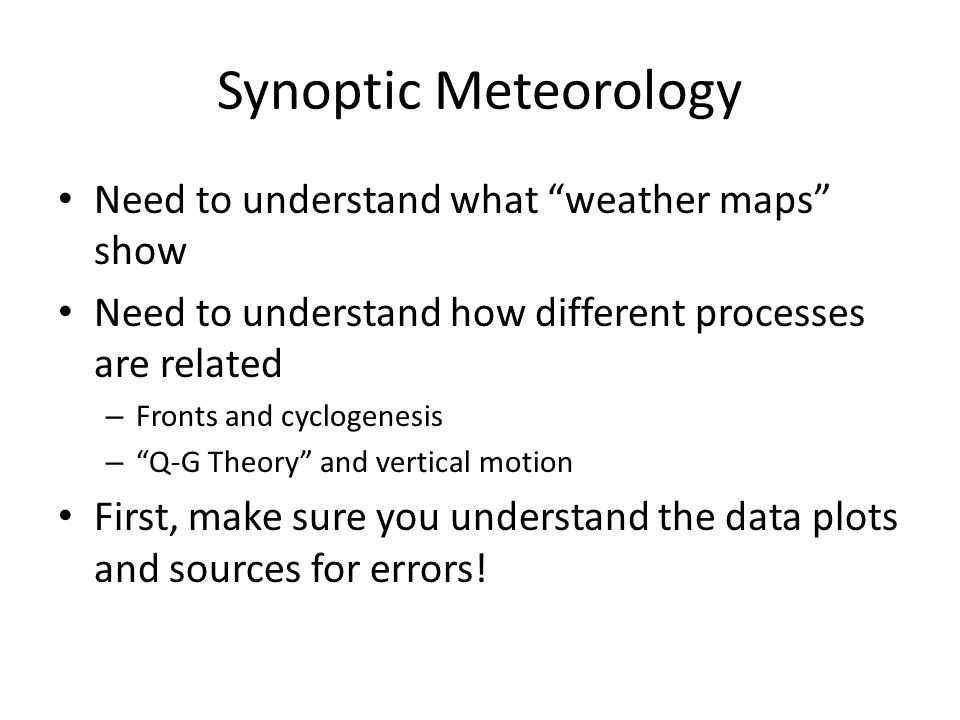 Synoptic Meteorology

• Need to understand what “weather maps” show

• Need to understand how different processes are related
  – Fronts and cyclogenesis
  – “Q-G Theory” and vertical motion

• First, make sure you understand the data plots and sources for errors!